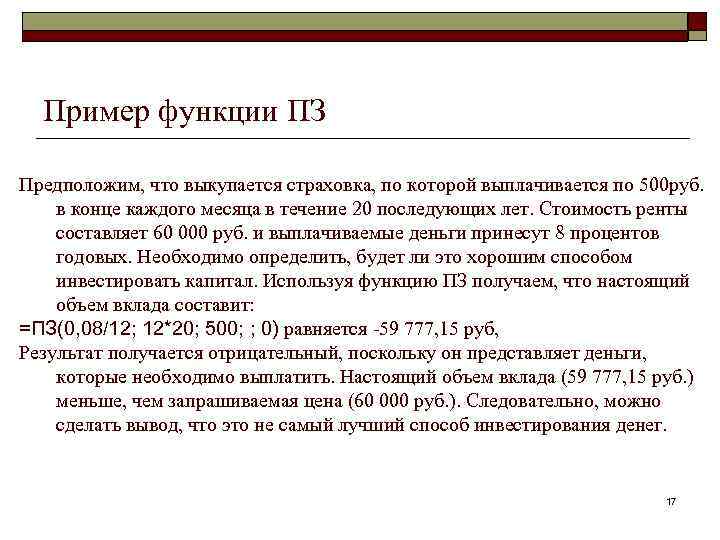 Пример функции ПЗ

Предположим, что выкупается страховка, по которой выплачивается по 500руб. в конце каждого месяца в течение 20 последующих лет. Стоимость ренты составляет 60 000 руб. и выплачиваемые деньги принесут 8 процентов годовых. Необходимо определить, будет ли это хорошим способом инвестировать капитал. Используя функцию ПЗ получаем, что настоящий объем вклада составит:
=ПЗ(0,08/12; 12*20; 500; ; 0) равняется -59 777,15 руб,
Результат получается отрицательный, поскольку он представляет деньги, которые необходимо выплатить. Настоящий объем вклада (59 777,15 руб.) меньше, чем запрашиваемая цена (60 000 руб.). Следовательно, можно сделать вывод, что это не самый лучший способ инвестирования денег.

17